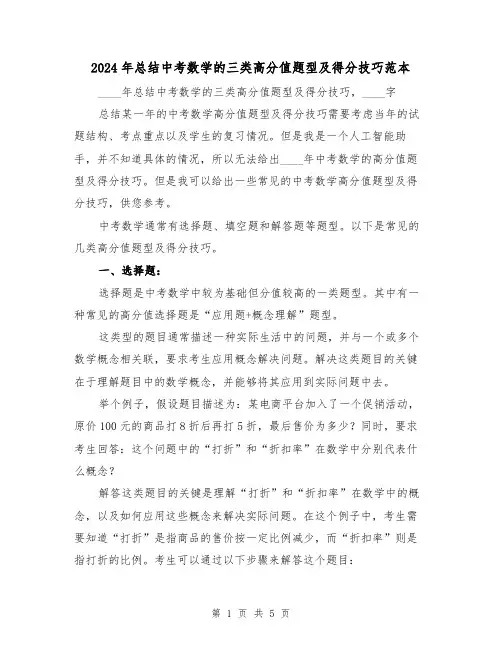 2024年总结中考数学的三类高分值题型及得分技巧范本

____年总结中考数学的三类高分值题型及得分技巧，____字

总结某一年的中考数学高分值题型及得分技巧需要考虑当年的试题结构、考点重点以及学生的复习情况。但是我是一个人工智能助手，并不知道具体的情况，所以无法给出____年中考数学的高分值题型及得分技巧。但是我可以给出一些常见的中考数学高分值题型及得分技巧，供您参考。

中考数学通常有选择题、填空题和解答题等题型。以下是常见的几类高分值题型及得分技巧。

一、选择题：

选择题是中考数学中较为基础但分值较高的一类题型。其中有一种常见的高分值选择题是“应用题+概念理解”题型。

这类型的题目通常描述一种实际生活中的问题，并与一个或多个数学概念相关联，要求考生应用概念解决问题。解决这类题目的关键在于理解题目中的数学概念，并能够将其应用到实际问题中去。

举个例子，假设题目描述为：某电商平台加入了一个促销活动，原价100元的商品打8折后再打5折，最后售价为多少？同时，要求考生回答：这个问题中的“打折”和“折扣率”在数学中分别代表什么概念？

解答这类题目的关键是理解“打折”和“折扣率”在数学中的概念，以及如何应用这些概念来解决实际问题。在这个例子中，考生需要知道“打折”是指商品的售价按一定比例减少，而“折扣率”则是指打折的比例。考生可以通过以下步骤来解答这个题目：

第 1 页 共 5 页